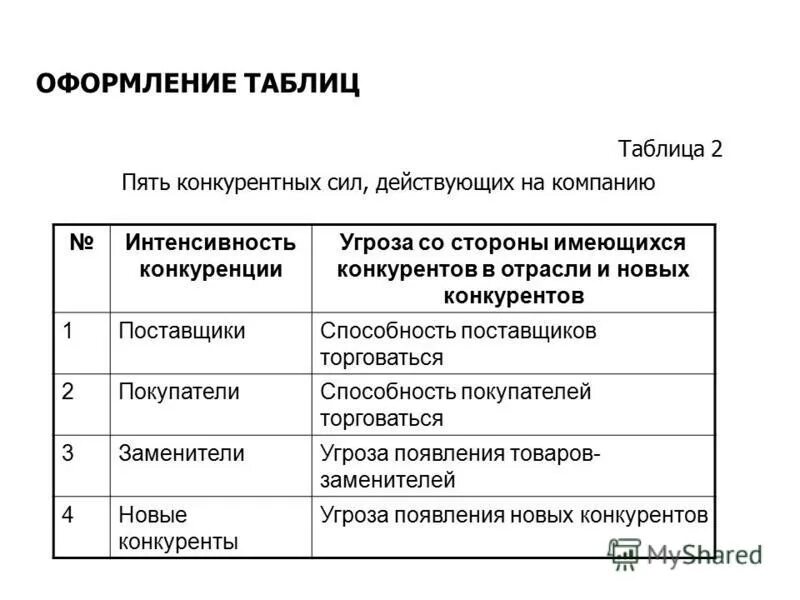 ОФОРМЛЕНИЕ ТАБЛИЦ

Таблица 2

Пять конкурентных сил, действующих на компанию

| № | Интенсивность конкуренции | Угроза со стороны имеющихся конкурентов в отрасли и новых конкурентов |
|---|---|---|
| 1 | Поставщики | Способность поставщиков торговаться |
| 2 | Покупатели | Способность покупателей торговаться |
| 3 | Заменители | Угроза появления товаров-заменителей |
| 4 | Новые конкуренты | Угроза появления новых конкурентов |

MyShared